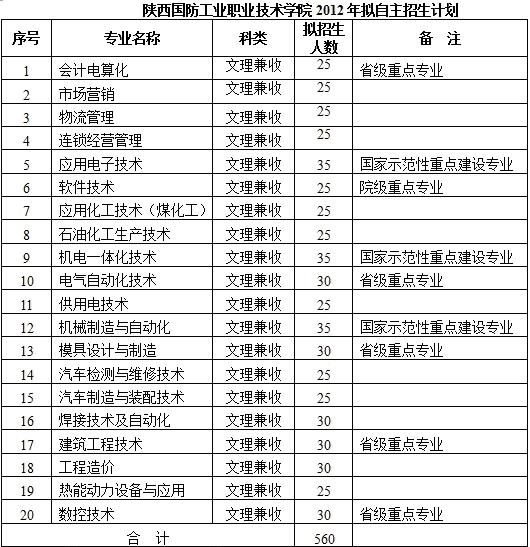 陕西国防工业职业技术学院 2012 年拟自主招生计划

| 序号 | 专业名称 | 科类 | 拟招生人数 | 备 注 |
|---|---|---|---|---|
| 1 | 会计电算化 | 文理兼收 | 25 | 省级重点专业 |
| 2 | 市场营销 | 文理兼收 | 25 | |
| 3 | 物流管理 | 文理兼收 | 25 | |
| 4 | 连锁经营管理 | 文理兼收 | 25 | |
| 5 | 应用电子技术 | 文理兼收 | 35 | 国家示范性重点建设专业 |
| 6 | 软件技术 | 文理兼收 | 25 | 院级重点专业 |
| 7 | 应用化工技术（煤化工） | 文理兼收 | 25 | |
| 8 | 石油化工生产技术 | 文理兼收 | 25 | |
| 9 | 机电一体化技术 | 文理兼收 | 35 | 国家示范性重点建设专业 |
| 10 | 电气自动化技术 | 文理兼收 | 30 | 省级重点专业 |
| 11 | 供用电技术 | 文理兼收 | 25 | |
| 12 | 机械制造与自动化 | 文理兼收 | 35 | 国家示范性重点建设专业 |
| 13 | 模具设计与制造 | 文理兼收 | 30 | 省级重点专业 |
| 14 | 汽车检测与维修技术 | 文理兼收 | 25 | |
| 15 | 汽车制造与装配技术 | 文理兼收 | 25 | |
| 16 | 焊接技术及自动化 | 文理兼收 | 30 | |
| 17 | 建筑工程技术 | 文理兼收 | 30 | 省级重点专业 |
| 18 | 工程造价 | 文理兼收 | 30 | |
| 19 | 热能动力设备与应用 | 文理兼收 | 25 | |
| 20 | 数控技术 | 文理兼收 | 30 | 省级重点专业 |
| 合 计 | | | 560 | |